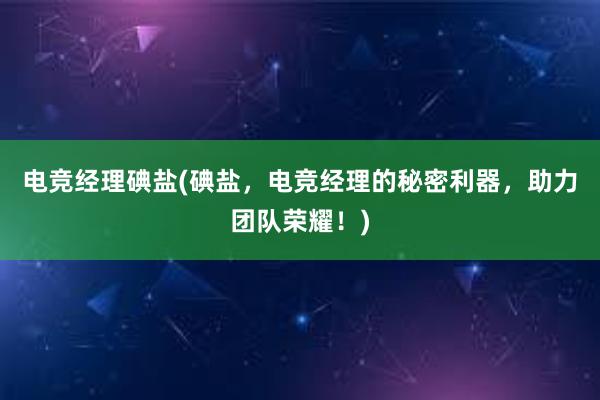 电竞经理碘盐(碘盐，电竞经理的秘密利器，助力团队荣耀！)